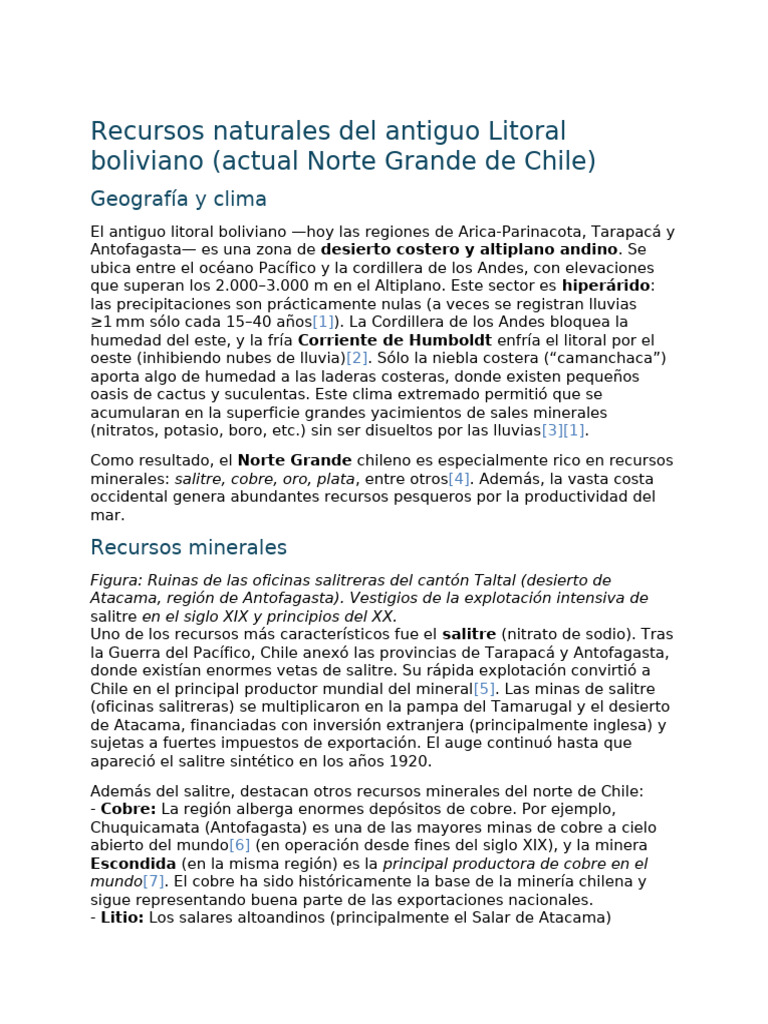 Recursos naturales del antiguo Litoral boliviano (actual Norte Grande de Chile)

Geografía y clima

El antiguo litoral boliviano —hoy las regiones de Arica-Parinacota, Tarapacá y Antofagasta— es una zona de desierto costero y altiplano andino. Se ubica entre el océano Pacífico y la cordillera de los Andes, con elevaciones que superan los 2.000–3.000 m en el Altiplano. Este sector es hiperárido: las precipitaciones son prácticamente nulas (a veces se registran lluvias ≥1 mm sólo cada 15–40 años[1]). La Cordillera de los Andes bloquea la humedad del este, y la fría Corriente de Humboldt enfría el litoral por el oeste (inhibiendo nubes de lluvia)[2]. Sólo la niebla costera ("camanchaca") aporta algo de humedad a las laderas costeras, donde existen pequeños oasis de cactus y suculentas. Este clima extremado permitió que se acumularan en la superficie grandes yacimientos de sales minerales (nitratos, potasio, boro, etc.) sin ser disueltos por las lluvias[3][1].

Como resultado, el Norte Grande chileno es especialmente rico en recursos minerales: salitre, cobre, oro, plata, entre otros[4]. Además, la vasta costa occidental genera abundantes recursos pesqueros por la productividad del mar.

Recursos minerales

Figura: Ruinas de las oficinas salitreras del cantón Taltal (desierto de Atacama, región de Antofagasta). Vestigios de la explotación intensiva de salitre en el siglo XIX y principios del XX.
Uno de los recursos más característicos fue el salitre (nitrato de sodio). Tras la Guerra del Pacífico, Chile anexó las provincias de Tarapacá y Antofagasta, donde existían enormes vetas de salitre. Su rápida explotación convirtió a Chile en el principal productor mundial del mineral[5]. Las minas de salitre (oficinas salitreras) se multiplicaron en la pampa del Tamarugal y el desierto de Atacama, financiadas con inversión extranjera (principalmente inglesa) y sujetas a fuertes impuestos de exportación. El auge continuó hasta que apareció el salitre sintético en los años 1920.

Además del salitre, destacan otros recursos minerales del norte de Chile:
- Cobre: La región alberga enormes depósitos de cobre. Por ejemplo, Chuquicamata (Antofagasta) es una de las mayores minas de cobre a cielo abierto del mundo[6] (en operación desde fines del siglo XIX), y la minera Escondida (en la misma región) es la principal productora de cobre en el mundo[7]. El cobre ha sido históricamente la base de la minería chilena y sigue representando buena parte de las exportaciones nacionales.
- Litio: Los salares altoandinos (principalmente el Salar de Atacama)